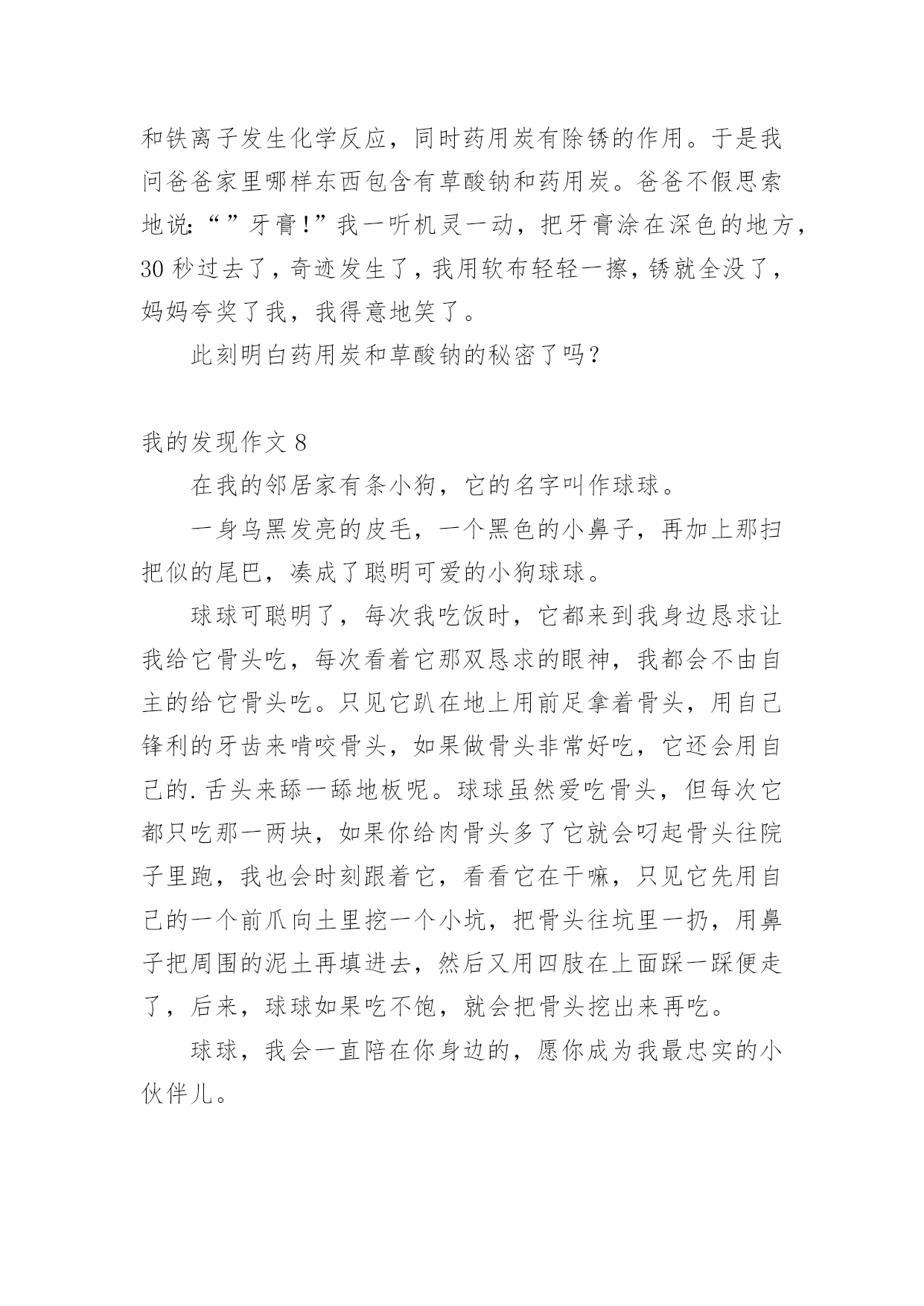 和铁离子发生化学反应，同时药用炭有除锈的作用。于是我问爸爸家里哪样东西包含有草酸钠和药用炭。爸爸不假思索地说：“”牙膏!”我一听机灵一动，把牙膏涂在深色的地方，30 秒过去了，奇迹发生了，我用软布轻轻一擦，锈就全没了，妈妈夸奖了我，我得意地笑了。

此刻明白药用炭和草酸钠的秘密了吗？

我的发现作文 8

在我的邻居家有条小狗，它的名字叫作球球。

一身乌黑发亮的皮毛，一个黑色的小鼻子，再加上那扫把似的尾巴，凑成了聪明可爱的小狗球球。

球球可聪明了，每次我吃饭时，它都来到我身边恳求让我给它骨头吃，每次看着它那双恳求的眼神，我都会不由自主的给它骨头吃。只见它趴在地上用前足拿着骨头，用自己锋利的牙齿来啃咬骨头，如果做骨头非常好吃，它还会用自己的.舌头来舔一舔地板呢。球球虽然爱吃骨头，但每次它都只吃那一两块，如果你给肉骨头多了它就会叼起骨头往院子里跑，我也会时刻跟着它，看看它在干嘛，只见它先用自己的一个前爪向土里挖一个小坑，把骨头往坑里一扔，用鼻子把周围的泥土再填进去，然后又用四肢在上面踩一踩便走了，后来，球球如果吃不饱，就会把骨头挖出来再吃。

球球，我会一直陪在你身边的，愿你成为我最忠实的小伙伴儿。